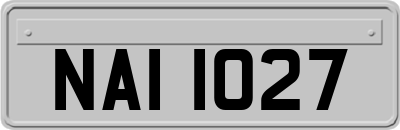 NAI 1027